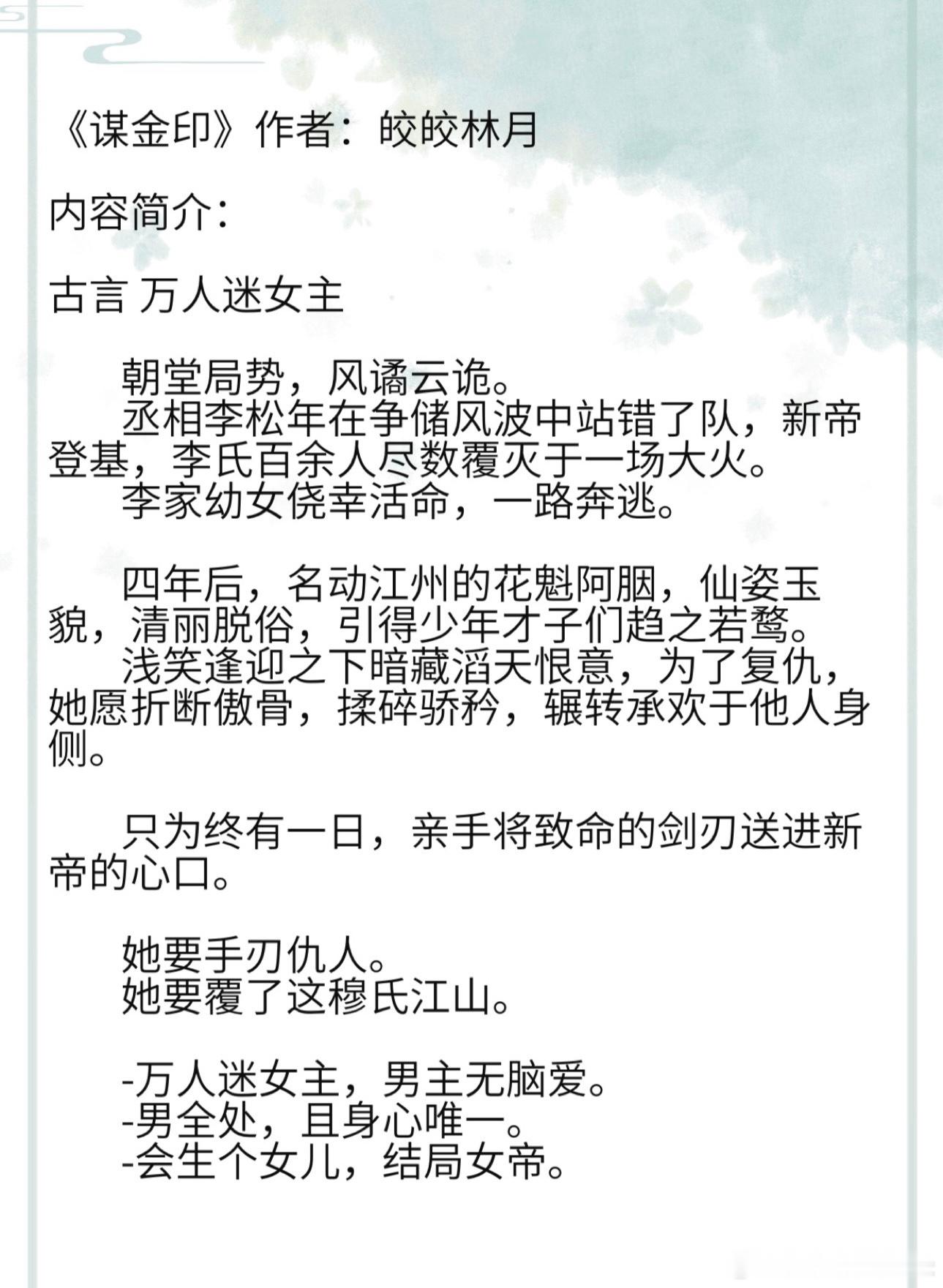 《谋金印》作者：皎皎林月

内容简介：

古言 万人迷女主

朝堂局势，风谲云诡。
丞相李松年在争储风波中站错了队，新帝登基，李氏百余人尽数覆灭于一场大火。
李家幼女侥幸活命，一路奔逃。

四年后，名动江州的花魁阿胭，仙姿玉貌，清丽脱俗，引得少年才子们趋之若鹜。
浅笑逢迎之下暗藏滔天恨意，为了复仇，她愿折断傲骨，揉碎骄矜，辗转承欢于他人身侧。

只为终有一日，亲手将致命的剑刃送进新帝的心口。

她要手刃仇人。
她要覆了这穆氏江山。

-万人迷女主，男主无脑爱。
-男全处，且身心唯一。
-会生个女儿，结局女帝。